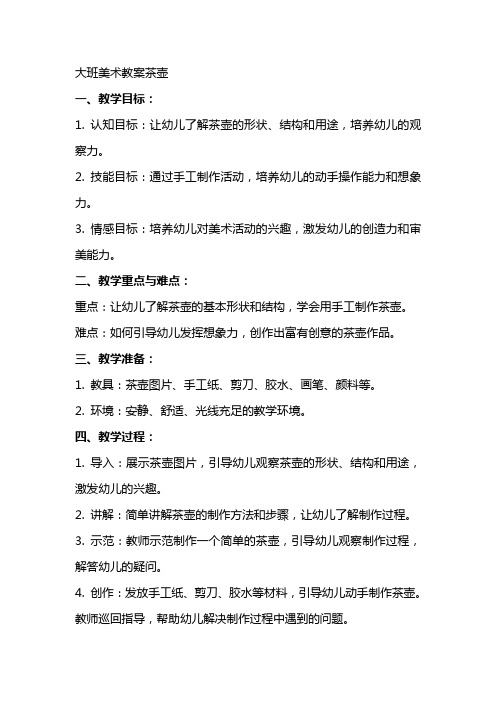 大班美术教案茶壶

一、教学目标：

1. 认知目标：让幼儿了解茶壶的形状、结构和用途，培养幼儿的观察力。

2. 技能目标：通过手工制作活动，培养幼儿的动手操作能力和想象力。

3. 情感目标：培养幼儿对美术活动的兴趣，激发幼儿的创造力和审美能力。

二、教学重点与难点：

重点：让幼儿了解茶壶的基本形状和结构，学会用手工制作茶壶。

难点：如何引导幼儿发挥想象力，创作出富有创意的茶壶作品。

三、教学准备：

1. 教具：茶壶图片、手工纸、剪刀、胶水、画笔、颜料等。

2. 环境：安静、舒适、光线充足的教学环境。

四、教学过程：

1. 导入：展示茶壶图片，引导幼儿观察茶壶的形状、结构和用途，激发幼儿的兴趣。

2. 讲解：简单讲解茶壶的制作方法和步骤，让幼儿了解制作过程。

3. 示范：教师示范制作一个简单的茶壶，引导幼儿观察制作过程，解答幼儿的疑问。

4. 创作：发放手工纸、剪刀、胶水等材料，引导幼儿动手制作茶壶。教师巡回指导，帮助幼儿解决制作过程中遇到的问题。